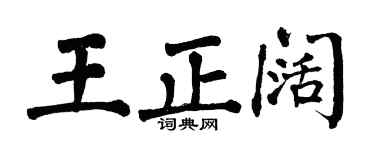 王正阔

词典网